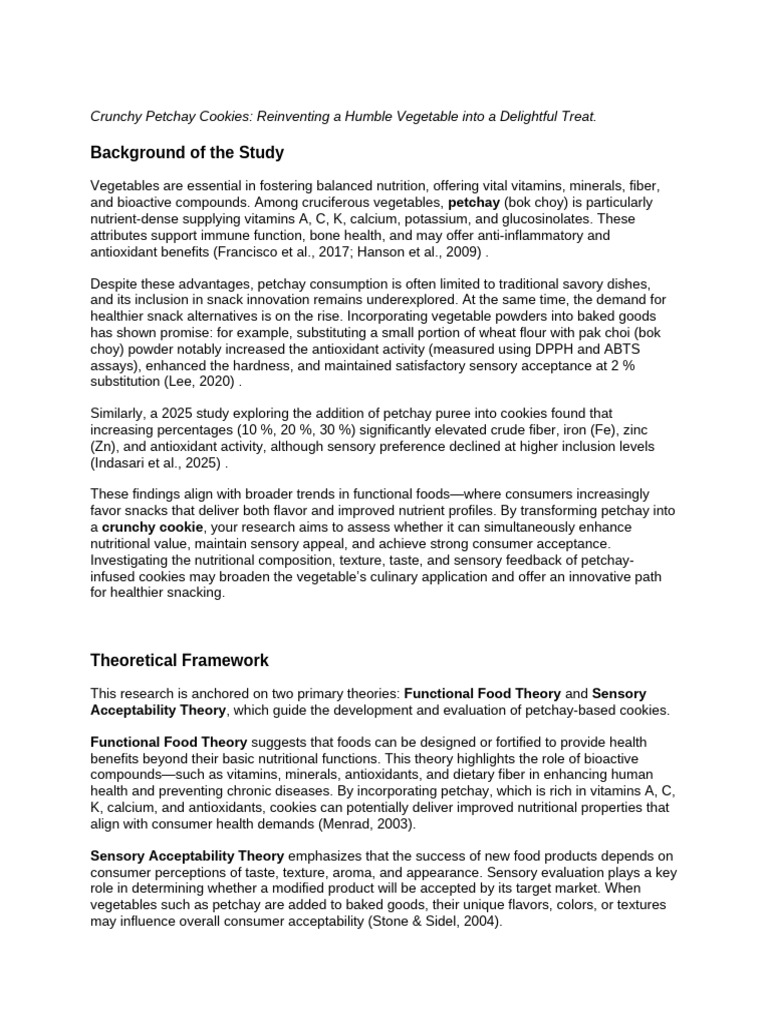 Crunchy Petchay Cookies: Reinventing a Humble Vegetable into a Delightful Treat.

Background of the Study

Vegetables are essential in fostering balanced nutrition, offering vital vitamins, minerals, fiber, and bioactive compounds. Among cruciferous vegetables, petchay (bok choy) is particularly nutrient-dense supplying vitamins A, C, K, calcium, potassium, and glucosinolates. These attributes support immune function, bone health, and may offer anti-inflammatory and antioxidant benefits (Francisco et al., 2017; Hanson et al., 2009) .

Despite these advantages, petchay consumption is often limited to traditional savory dishes, and its inclusion in snack innovation remains underexplored. At the same time, the demand for healthier snack alternatives is on the rise. Incorporating vegetable powders into baked goods has shown promise: for example, substituting a small portion of wheat flour with pak choi (bok choy) powder notably increased the antioxidant activity (measured using DPPH and ABTS assays), enhanced the hardness, and maintained satisfactory sensory acceptance at 2 % substitution (Lee, 2020) .

Similarly, a 2025 study exploring the addition of petchay puree into cookies found that increasing percentages (10 %, 20 %, 30 %) significantly elevated crude fiber, iron (Fe), zinc (Zn), and antioxidant activity, although sensory preference declined at higher inclusion levels (Indasari et al., 2025) .

These findings align with broader trends in functional foods—where consumers increasingly favor snacks that deliver both flavor and improved nutrient profiles. By transforming petchay into a crunchy cookie, your research aims to assess whether it can simultaneously enhance nutritional value, maintain sensory appeal, and achieve strong consumer acceptance. Investigating the nutritional composition, texture, taste, and sensory feedback of petchay-infused cookies may broaden the vegetable's culinary application and offer an innovative path for healthier snacking.

Theoretical Framework

This research is anchored on two primary theories: Functional Food Theory and Sensory Acceptability Theory, which guide the development and evaluation of petchay-based cookies.

Functional Food Theory suggests that foods can be designed or fortified to provide health benefits beyond their basic nutritional functions. This theory highlights the role of bioactive compounds—such as vitamins, minerals, antioxidants, and dietary fiber in enhancing human health and preventing chronic diseases. By incorporating petchay, which is rich in vitamins A, C, K, calcium, and antioxidants, cookies can potentially deliver improved nutritional properties that align with consumer health demands (Menrad, 2003).

Sensory Acceptability Theory emphasizes that the success of new food products depends on consumer perceptions of taste, texture, aroma, and appearance. Sensory evaluation plays a key role in determining whether a modified product will be accepted by its target market. When vegetables such as petchay are added to baked goods, their unique flavors, colors, or textures may influence overall consumer acceptability (Stone & Sidel, 2004).